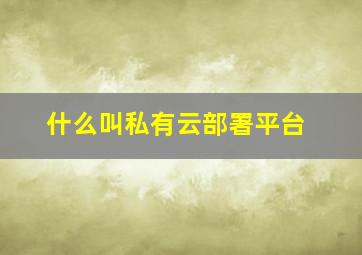 什么叫私有云部署平台